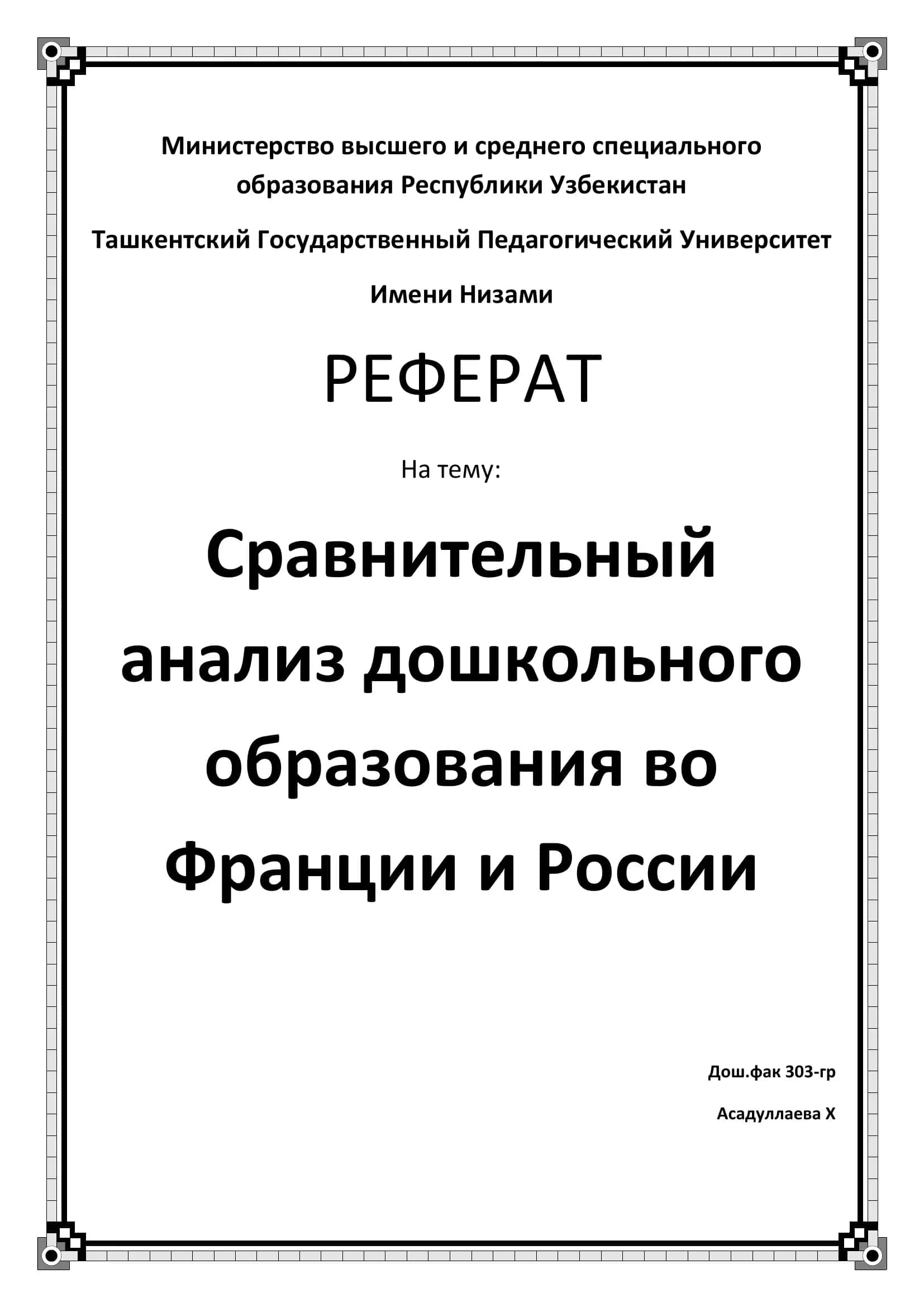 Министерство высшего и среднего специального образования Республики Узбекистан

Ташкентский Государственный Педагогический Университет

Имени Низами

РЕФЕРАТ

На тему:

Сравнительный анализ дошкольного образования во Франции и России

Дош.фак 303-гр

Асадуллаева Х